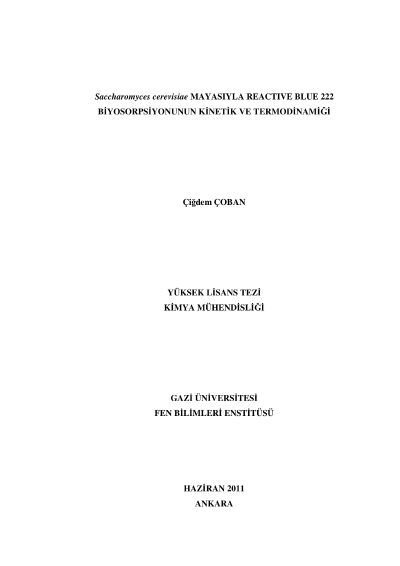 Saccharomyces cerevisiae MAYASIYLA REACTIVE BLUE 222
BİYOSORPSİYONUNUN KİNETİK VE TERMODİNAMİĞİ

Çiğdem ÇOBAN

YÜKSEK LİSANS TEZİ
KİMYA MÜHENDİSLİĞİ

GAZİ ÜNİVERSİTESİ
FEN BİLİMLERİ ENSTİTÜSÜ

HAZİRAN 2011
ANKARA